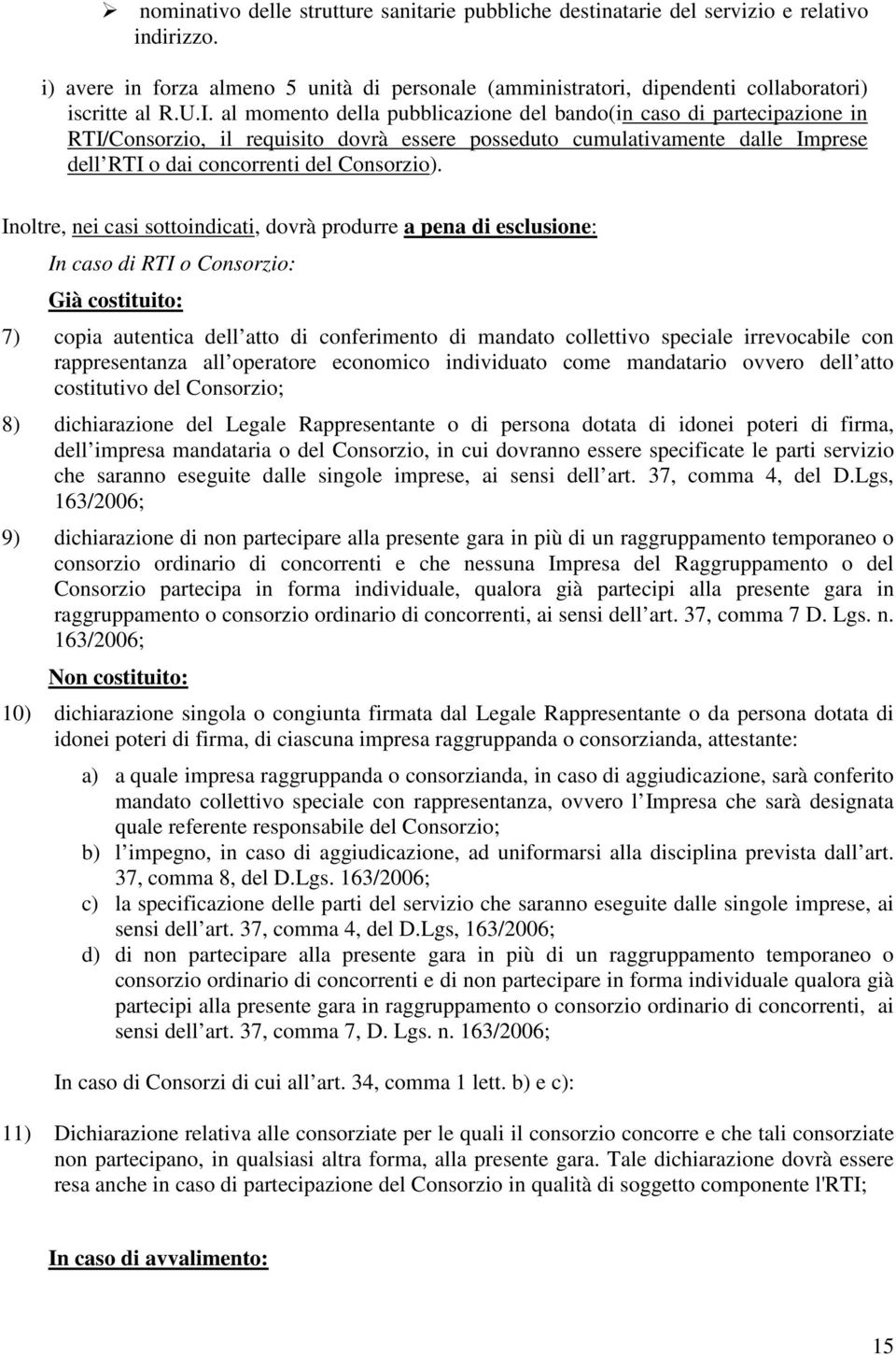 ➢ nominativo delle strutture sanitarie pubbliche destinatarie del servizio e relativo indirizzo.

i) avere in forza almeno 5 unità di personale (amministratori, dipendenti collaboratori) iscritte al R.U.I. al momento della pubblicazione del bando(in caso di partecipazione in RTI/Consorzio, il requisito dovrà essere posseduto cumulativamente dalle Imprese dell RTI o dai concorrenti del Consorzio).

Inoltre, nei casi sottoindicati, dovrà produrre a pena di esclusione:

In caso di RTI o Consorzio:

Già costituito:

7) copia autentica dell atto di conferimento di mandato collettivo speciale irrevocabile con rappresentanza all operatore economico individuato come mandatario ovvero dell atto costitutivo del Consorzio;

8) dichiarazione del Legale Rappresentante o di persona dotata di idonei poteri di firma, dell impresa mandataria o del Consorzio, in cui dovranno essere specificate le parti servizio che saranno eseguite dalle singole imprese, ai sensi dell art. 37, comma 4, del D.Lgs, 163/2006;

9) dichiarazione di non partecipare alla presente gara in più di un raggruppamento temporaneo o consorzio ordinario di concorrenti e che nessuna Impresa del Raggruppamento o del Consorzio partecipa in forma individuale, qualora già partecipi alla presente gara in raggruppamento o consorzio ordinario di concorrenti, ai sensi dell art. 37, comma 7 D. Lgs. n. 163/2006;

Non costituito:

10) dichiarazione singola o congiunta firmata dal Legale Rappresentante o da persona dotata di idonei poteri di firma, di ciascuna impresa raggruppanda o consorzianda, attestante:

a) a quale impresa raggruppanda o consorzianda, in caso di aggiudicazione, sarà conferito mandato collettivo speciale con rappresentanza, ovvero l Impresa che sarà designata quale referente responsabile del Consorzio;
b) l impegno, in caso di aggiudicazione, ad uniformarsi alla disciplina prevista dall art. 37, comma 8, del D.Lgs. 163/2006;
c) la specificazione delle parti del servizio che saranno eseguite dalle singole imprese, ai sensi dell art. 37, comma 4, del D.Lgs, 163/2006;
d) di non partecipare alla presente gara in più di un raggruppamento temporaneo o consorzio ordinario di concorrenti e di non partecipare in forma individuale qualora già partecipi alla presente gara in raggruppamento o consorzio ordinario di concorrenti, ai sensi dell art. 37, comma 7, D. Lgs. n. 163/2006;

In caso di Consorzi di cui all art. 34, comma 1 lett. b) e c):

11) Dichiarazione relativa alle consorziate per le quali il consorzio concorre e che tali consorziate non partecipano, in qualsiasi altra forma, alla presente gara. Tale dichiarazione dovrà essere resa anche in caso di partecipazione del Consorzio in qualità di soggetto componente l'RTI;

In caso di avvalimento:

15